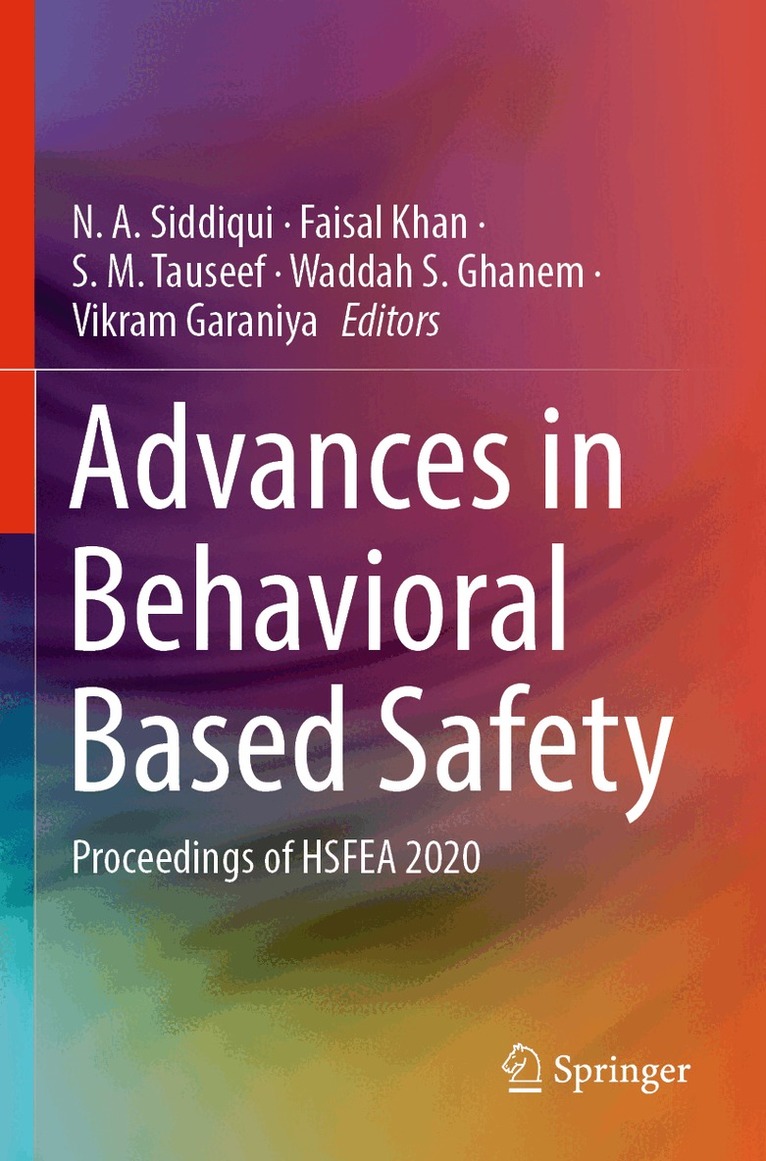 N. A. Siddiqui · Faisal Khan ·
S. M. Tauseef · Waddah S. Ghanem ·
Vikram Garaniya Editors

Advances in Behavioral Based Safety

Proceedings of HSFEA 2020

Springer